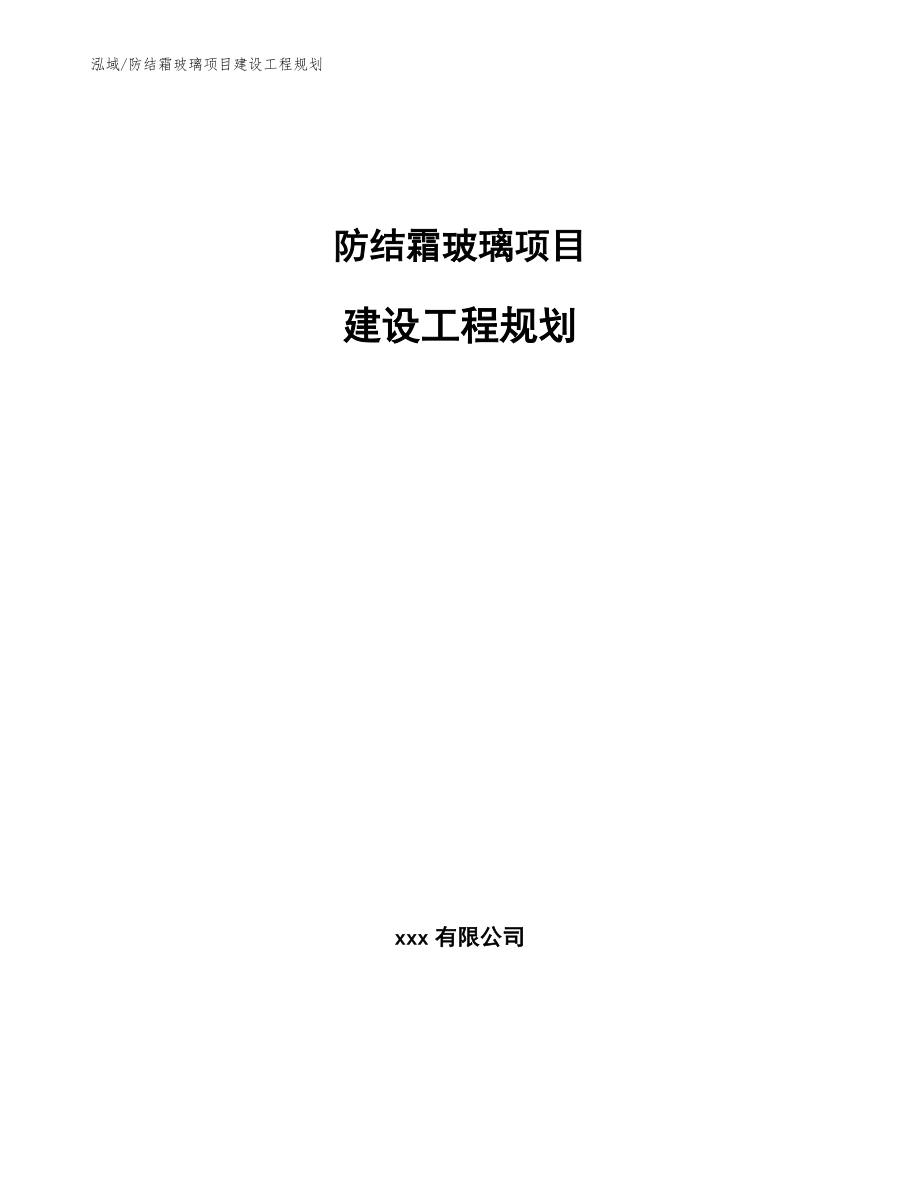 泓域/防结霜玻璃项目建设工程规划

防结霜玻璃项目

建设工程规划

xxx 有限公司